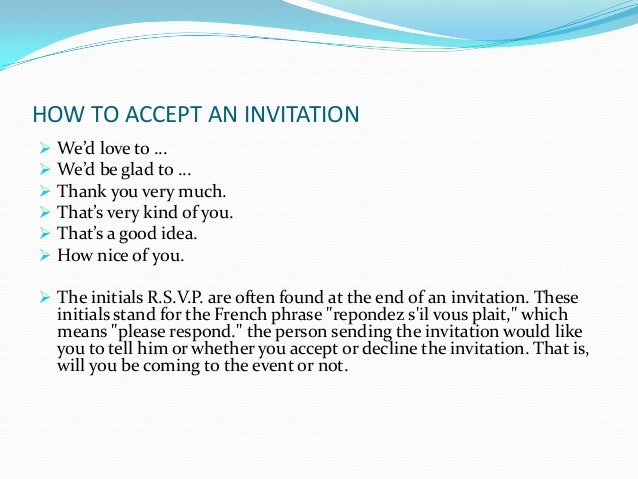 HOW TO ACCEPT AN INVITATION

➢ We'd love to …
➢ We'd be glad to …
➢ Thank you very much.
➢ That's very kind of you.
➢ That's a good idea.
➢ How nice of you.

➢ The initials R.S.V.P. are often found at the end of an invitation. These initials stand for the French phrase "repondez s'il vous plait," which means "please respond." the person sending the invitation would like you to tell him or whether you accept or decline the invitation. That is, will you be coming to the event or not.